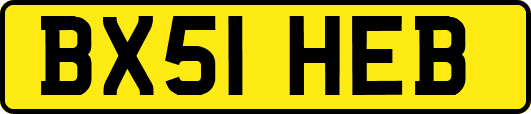 BX51 HEB